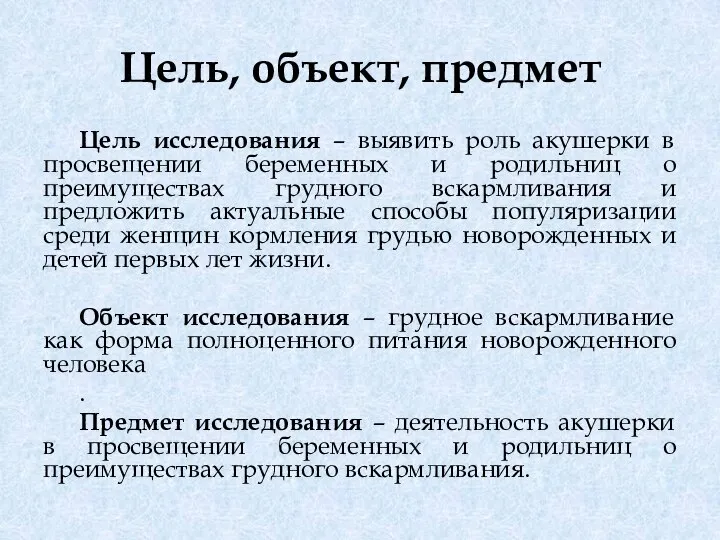 Цель, объект, предмет

Цель исследования – выявить роль акушерки в просвещении беременных и родильниц о преимуществах грудного вскармливания и предложить актуальные способы популяризации среди женщин кормления грудью новорожденных и детей первых лет жизни.

Объект исследования – грудное вскармливание как форма полноценного питания новорожденного человека

.

Предмет исследования – деятельность акушерки в просвещении беременных и родильниц о преимуществах грудного вскармливания.